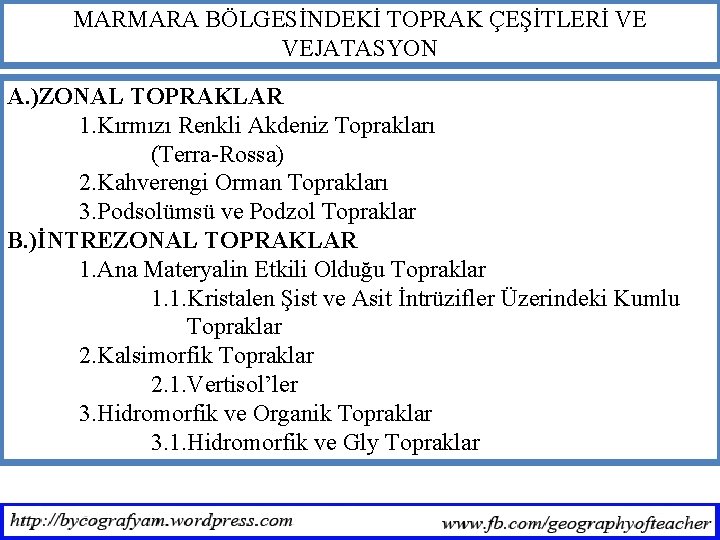 MARMARA BÖLGESİNDEKİ TOPRAK ÇEŞİTLERİ VE VEJATASYON

A.)ZONAL TOPRAKLAR
1.Kırmızı Renkli Akdeniz Toprakları (Terra-Rossa)
2.Kahverengi Orman Toprakları
3.Podsolümsü ve Podzol Topraklar
B.)İNTREZONAL TOPRAKLAR
1.Ana Materyalin Etkili Olduğu Topraklar
1.1.Kristalen Şist ve Asit İntrüzifler Üzerindeki Kumlu Topraklar
2.Kalsimorfik Topraklar
2.1.Vertisol'ler
3.Hidromorfik ve Organik Topraklar
3.1.Hidromorfik ve Gly Topraklar

http://bycografyam.wordpress.com
www.fb.com/geographyofteacher